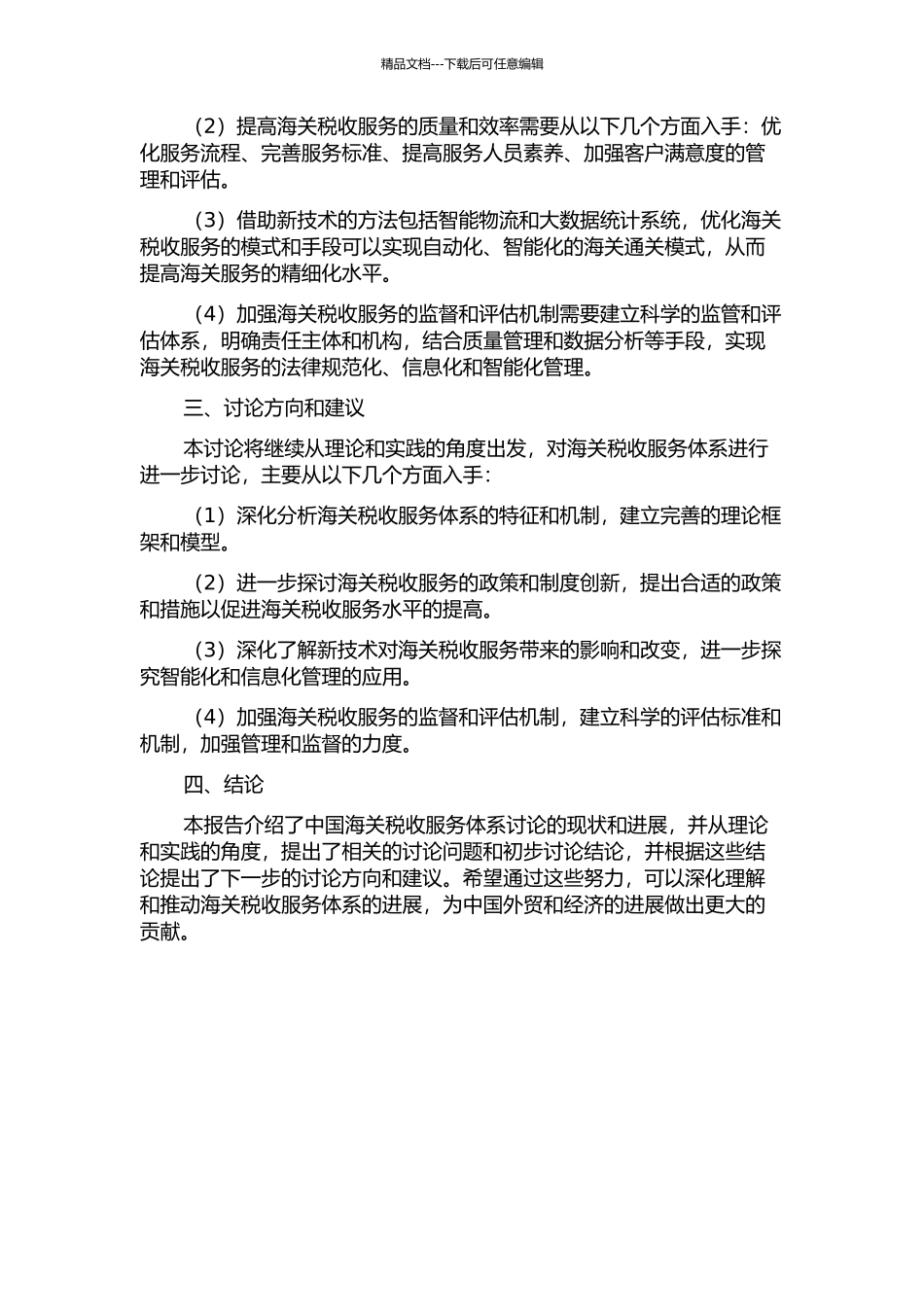 精品文档---下载后可任意编辑

（2）提高海关税收服务的质量和效率需要从以下几个方面入手：优化服务流程、完善服务标准、提高服务人员素养、加强客户满意度的管理和评估。

（3）借助新技术的方法包括智能物流和大数据统计系统，优化海关税收服务的模式和手段可以实现自动化、智能化的海关通关模式，从而提高海关服务的精细化水平。

（4）加强海关税收服务的监督和评估机制需要建立科学的监管和评估体系，明确责任主体和机构，结合质量管理和数据分析等手段，实现海关税收服务的法律规范化、信息化和智能化管理。

三、讨论方向和建议

本讨论将继续从理论和实践的角度出发，对海关税收服务体系进行进一步讨论，主要从以下几个方面入手：

（1）深化分析海关税收服务体系的特征和机制，建立完善的理论框架和模型。

（2）进一步探讨海关税收服务的政策和制度创新，提出合适的政策和措施以促进海关税收服务水平的提高。

（3）深化了解新技术对海关税收服务带来的影响和改变，进一步探究智能化和信息化管理的应用。

（4）加强海关税收服务的监督和评估机制，建立科学的评估标准和机制，加强管理和监督的力度。

四、结论

本报告介绍了中国海关税收服务体系讨论的现状和进展，并从理论和实践的角度，提出了相关的讨论问题和初步讨论结论，并根据这些结论提出了下一步的讨论方向和建议。希望通过这些努力，可以深化理解和推动海关税收服务体系的进展，为中国外贸和经济的进展做出更大的贡献。